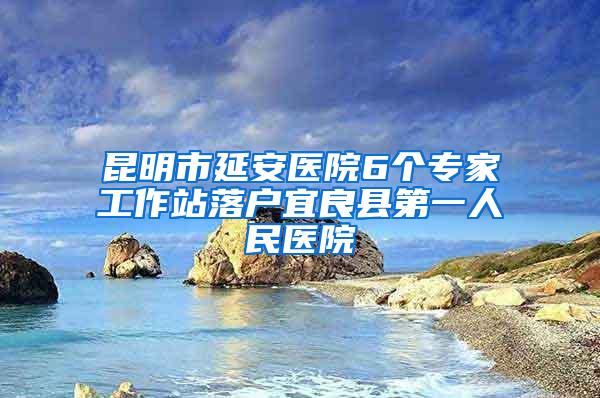 昆明市延安医院6个专家工作站落户宜良县第一人民医院